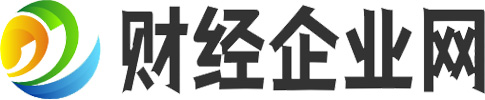 财经企业网